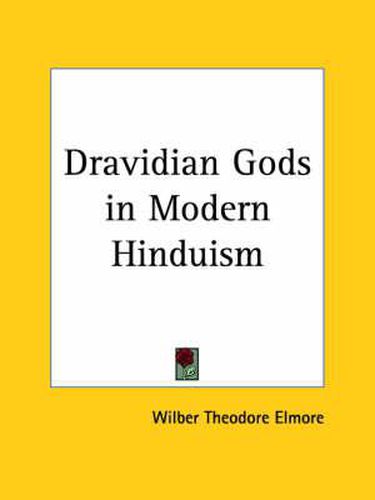 Dravidian Gods in Modern Hinduism

Wilber Theodore Elmore